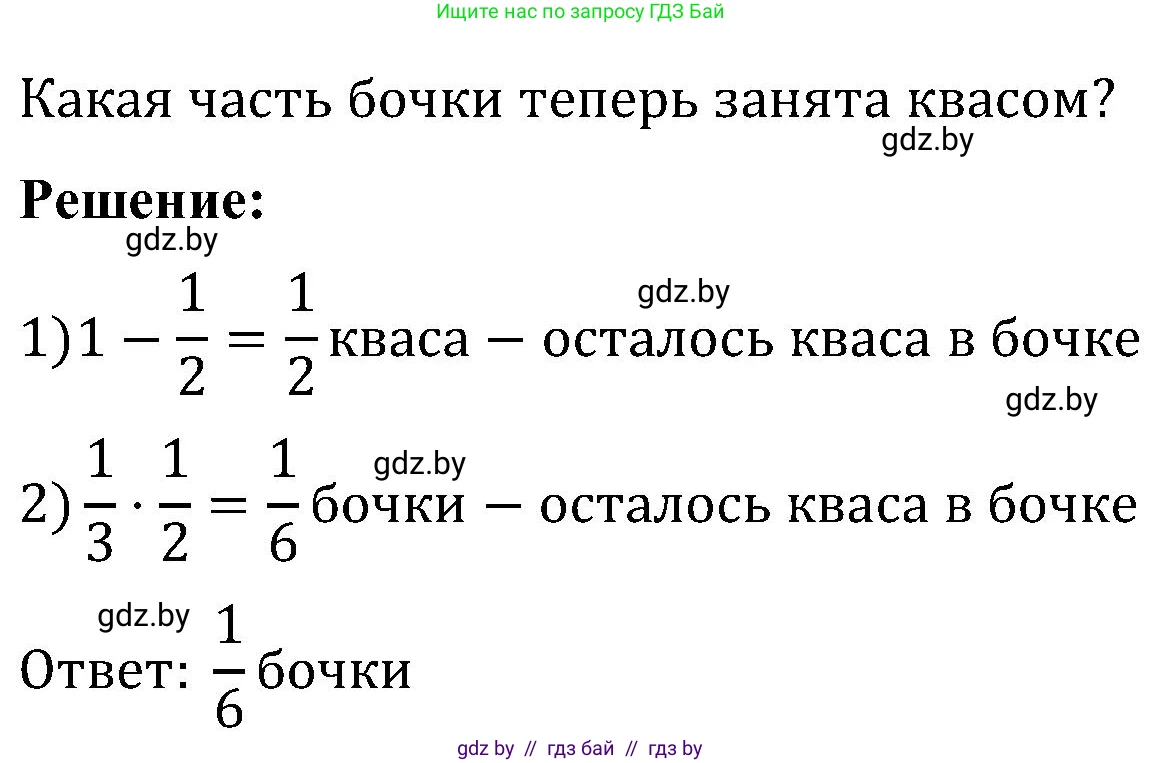 Ищите нас по запросу ГДЗ Бай

Какая часть бочки теперь занята квасом?

gdz.by

**Решение:**

gdz.by

gdz.by

1) $1 - \frac{1}{2} = \frac{1}{2}$ кваса — осталось кваса в бочке

gdz.by

gdz.by

2) $\frac{1}{3} \cdot \frac{1}{2} = \frac{1}{6}$ бочки — осталось кваса в бочке

gdz.by

Ответ: $\frac{1}{6}$ бочки

gdz by // гдз бай // гдз by